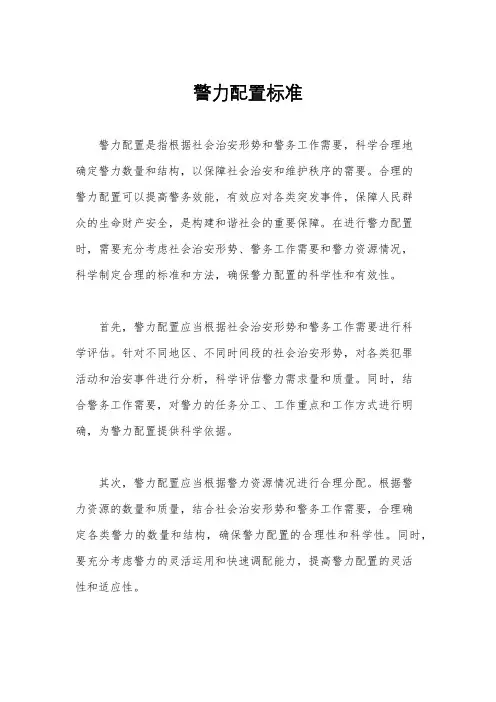 警力配置标准

警力配置是指根据社会治安形势和警务工作需要，科学合理地确定警力数量和结构，以保障社会治安和维护秩序的需要。合理的警力配置可以提高警务效能，有效应对各类突发事件，保障人民群众的生命财产安全，是构建和谐社会的重要保障。在进行警力配置时，需要充分考虑社会治安形势、警务工作需要和警力资源情况，科学制定合理的标准和方法，确保警力配置的科学性和有效性。

首先，警力配置应当根据社会治安形势和警务工作需要进行科学评估。针对不同地区、不同时间段的社会治安形势，对各类犯罪活动和治安事件进行分析，科学评估警力需求量和质量。同时，结合警务工作需要，对警力的任务分工、工作重点和工作方式进行明确，为警力配置提供科学依据。

其次，警力配置应当根据警力资源情况进行合理分配。根据警力资源的数量和质量，结合社会治安形势和警务工作需要，合理确定各类警力的数量和结构，确保警力配置的合理性和科学性。同时，要充分考虑警力的灵活运用和快速调配能力，提高警力配置的灵活性和适应性。